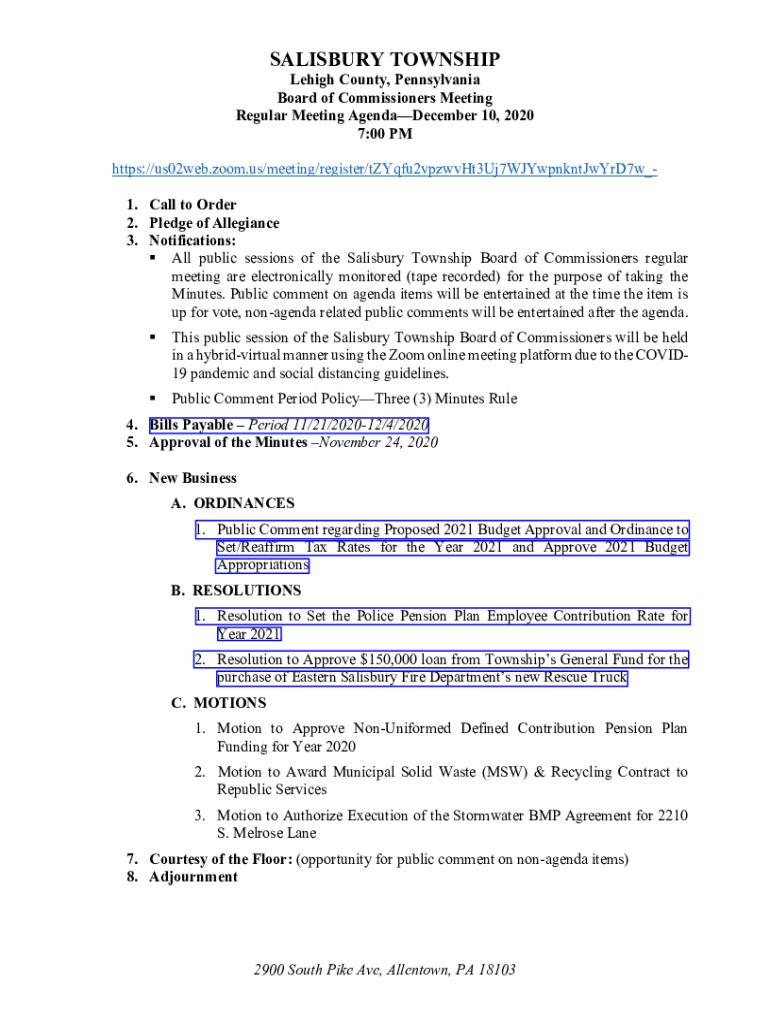 SALISBURY TOWNSHIP
Lehigh County, Pennsylvania
Board of Commissioners Meeting
Regular Meeting Agenda—December 10, 2020
7:00 PM

https://us02web.zoom.us/meeting/register/tZYqfu2vpzwvHt3Uj7WJYwpnkntJwYrD7w_-

1. Call to Order
2. Pledge of Allegiance
3. Notifications:
▪ All public sessions of the Salisbury Township Board of Commissioners regular meeting are electronically monitored (tape recorded) for the purpose of taking the Minutes. Public comment on agenda items will be entertained at the time the item is up for vote, non-agenda related public comments will be entertained after the agenda.
▪ This public session of the Salisbury Township Board of Commissioners will be held in a hybrid-virtual manner using the Zoom online meeting platform due to the COVID-19 pandemic and social distancing guidelines.
▪ Public Comment Period Policy—Three (3) Minutes Rule
4. Bills Payable – Period 11/21/2020-12/4/2020
5. Approval of the Minutes –November 24, 2020

6. New Business
A. ORDINANCES
1. Public Comment regarding Proposed 2021 Budget Approval and Ordinance to Set/Reaffirm Tax Rates for the Year 2021 and Approve 2021 Budget Appropriations
B. RESOLUTIONS
1. Resolution to Set the Police Pension Plan Employee Contribution Rate for Year 2021
2. Resolution to Approve $150,000 loan from Township's General Fund for the purchase of Eastern Salisbury Fire Department's new Rescue Truck
C. MOTIONS
1. Motion to Approve Non-Uniformed Defined Contribution Pension Plan Funding for Year 2020
2. Motion to Award Municipal Solid Waste (MSW) & Recycling Contract to Republic Services
3. Motion to Authorize Execution of the Stormwater BMP Agreement for 2210 S. Melrose Lane
7. Courtesy of the Floor: (opportunity for public comment on non-agenda items)
8. Adjournment

2900 South Pike Ave, Allentown, PA 18103